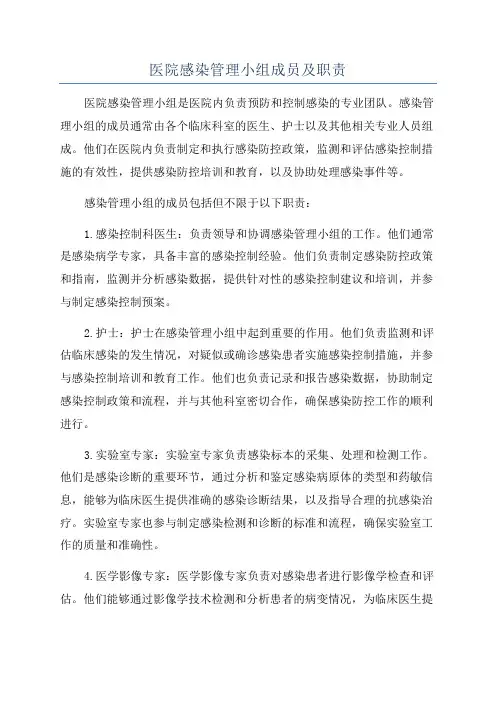 医院感染管理小组成员及职责

医院感染管理小组是医院内负责预防和控制感染的专业团队。感染管理小组的成员通常由各个临床科室的医生、护士以及其他相关专业人员组成。他们在医院内负责制定和执行感染防控政策，监测和评估感染控制措施的有效性，提供感染防控培训和教育，以及协助处理感染事件等。

感染管理小组的成员包括但不限于以下职责：

1.感染控制科医生：负责领导和协调感染管理小组的工作。他们通常是感染病学专家，具备丰富的感染控制经验。他们负责制定感染防控政策和指南，监测并分析感染数据，提供针对性的感染控制建议和培训，并参与制定感染控制预案。

2.护士：护士在感染管理小组中起到重要的作用。他们负责监测和评估临床感染的发生情况，对疑似或确诊感染患者实施感染控制措施，并参与感染控制培训和教育工作。他们也负责记录和报告感染数据，协助制定感染控制政策和流程，并与其他科室密切合作，确保感染防控工作的顺利进行。

3.实验室专家：实验室专家负责感染标本的采集、处理和检测工作。他们是感染诊断的重要环节，通过分析和鉴定感染病原体的类型和药敏信息，能够为临床医生提供准确的感染诊断结果，以及指导合理的抗感染治疗。实验室专家也参与制定感染检测和诊断的标准和流程，确保实验室工作的质量和准确性。

4.医学影像专家：医学影像专家负责对感染患者进行影像学检查和评估。他们能够通过影像学技术检测和分析患者的病变情况，为临床医生提